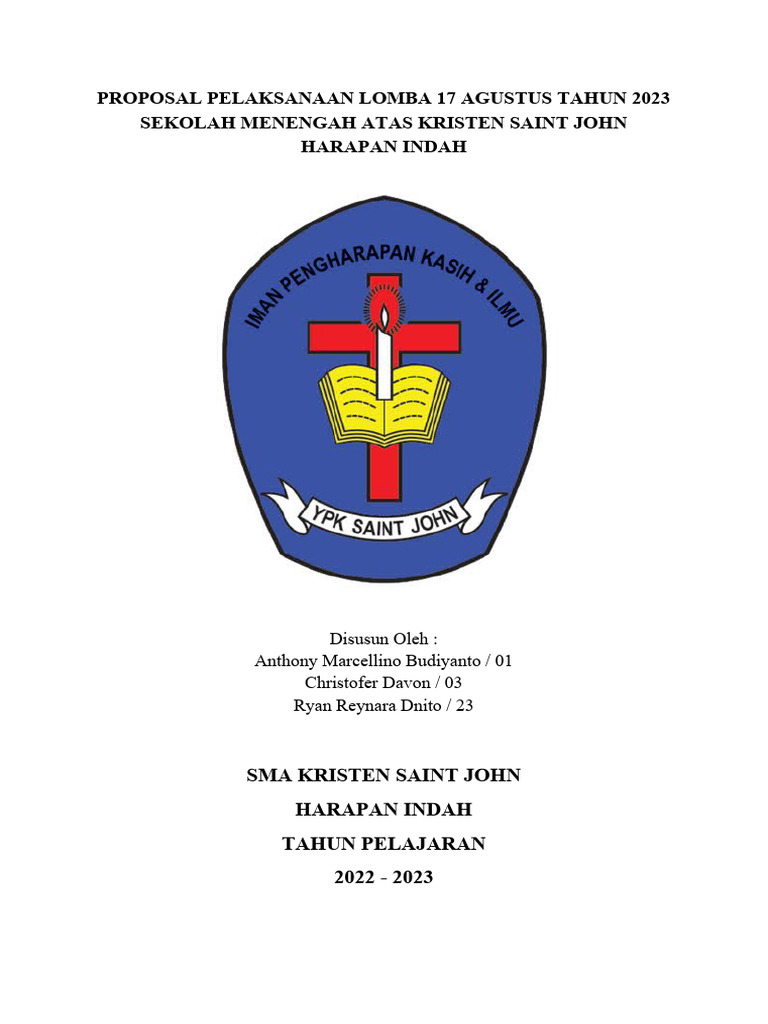 PROPOSAL PELAKSANAAN LOMBA 17 AGUSTUS TAHUN 2023
SEKOLAH MENENGAH ATAS KRISTEN SAINT JOHN
HARAPAN INDAH

IMAN PENGHARAPAN KASIH & ILMU

YPK SAINT JOHN

Disusun Oleh :
Anthony Marcellino Budiyanto / 01
Christofer Davon / 03
Ryan Reynara Dnito / 23

SMA KRISTEN SAINT JOHN
HARAPAN INDAH
TAHUN PELAJARAN
2022 - 2023